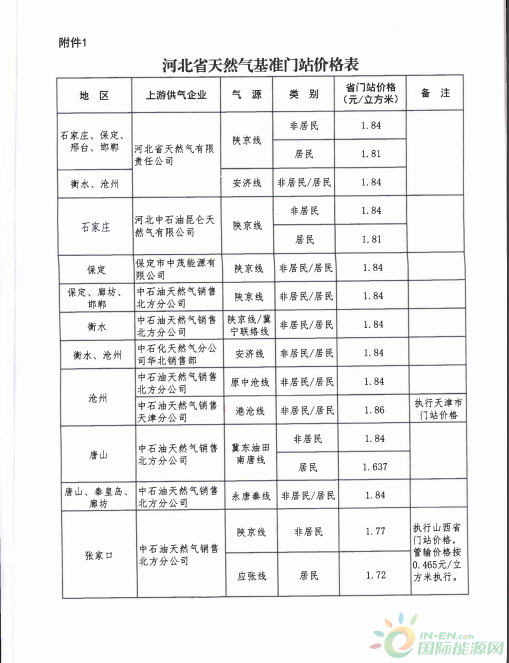 附件1

河北省天然气基准门站价格表

| 地 区 | 上游供气企业 | 气 源 | 类 别 | 省门站价格（元/立方米） | 备 注 |
|---|---|---|---|---|---|
| 石家庄、保定、邢台、邯郸 | 河北省天然气有限责任公司 | 陕京线 | 非居民 | 1.84 | |
| | | | 居民 | 1.81 | |
| 衡水、沧州 | | 安济线 | 非居民/居民 | 1.84 | |
| 石家庄 | 河北中石油昆仑天然气有限公司 | 陕京线 | 非居民 | 1.84 | |
| | | | 居民 | 1.81 | |
| 保定 | 保定市中茂能源有限公司 | 陕京线 | 非居民/居民 | 1.84 | |
| 保定、廊坊、邯郸 | 中石油天然气销售北方分公司 | 陕京线 | 非居民/居民 | 1.84 | |
| 衡水 | 中石油天然气销售北方分公司 | 陕京线/冀宁联络线 | 非居民/居民 | 1.84 | |
| 衡水、沧州 | 中石化天然气分公司华北销售部 | 安济线 | 非居民/居民 | 1.84 | |
| 沧州 | 中石油天然气销售北方分公司 | 原中沧线 | 非居民/居民 | 1.84 | |
| | 中石油天然气销售天津分公司 | 港沧线 | 非居民/居民 | 1.86 | 执行天津市门站价格 |
| 唐山 | 中石油天然气销售北方分公司 | 冀东油田南唐线 | 非居民 | 1.84 | |
| | | | 居民 | 1.637 | |
| 唐山、秦皇岛、廊坊 | 中石油天然气销售北方分公司 | 永唐秦线 | 非居民/居民 | 1.84 | |
| 张家口 | 中石油天然气销售北方分公司 | 陕京线 | 非居民 | 1.77 | 执行山西省门站价格，管输价格按0.465元/立方米执行。 |
| | | 应张线 | 居民 | 1.72 | |

IN-EN.com 国际能源网